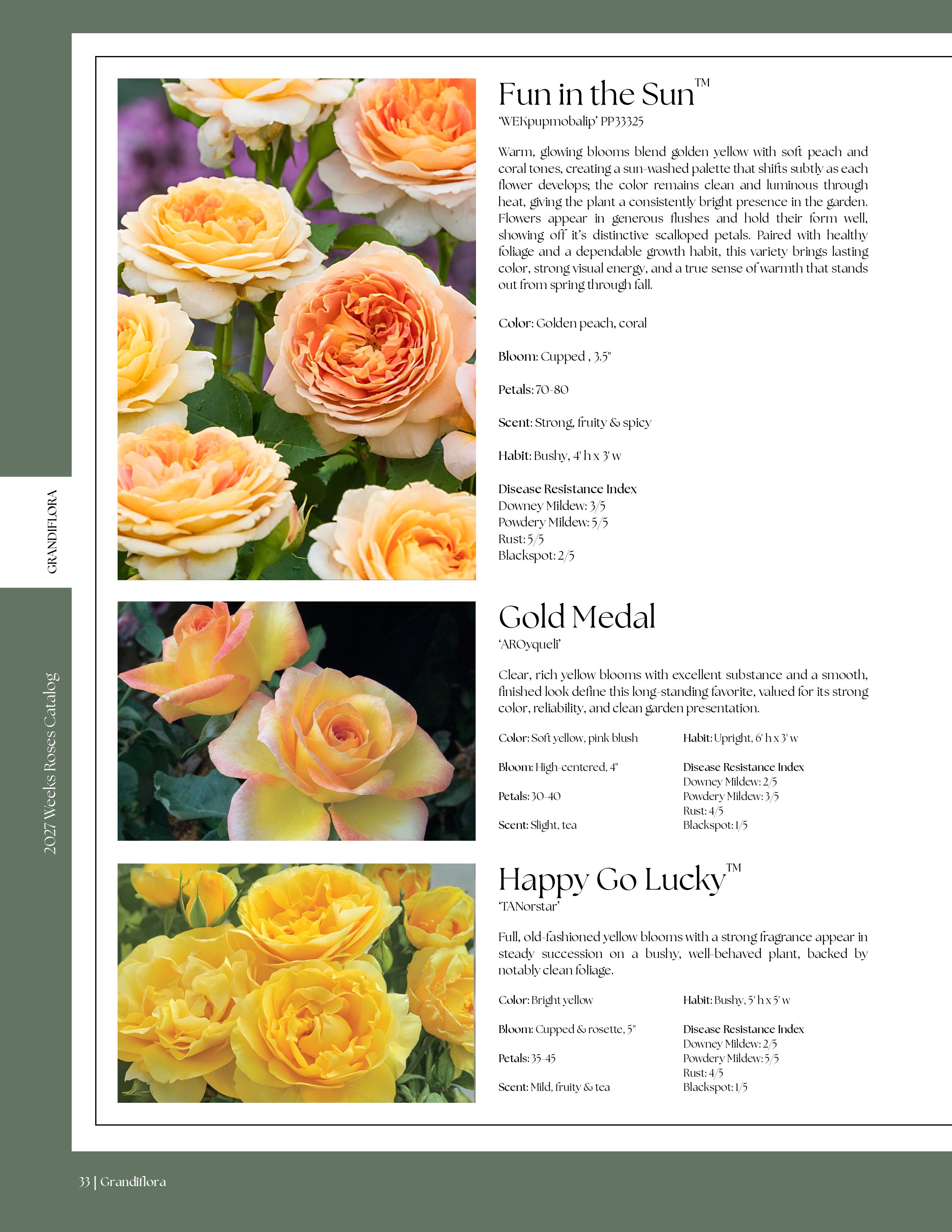 GRANDIFLORA

2027 Weeks Roses Catalog

Fun in the Sun™
'WEKpupmobalip' PP33325

Warm, glowing blooms blend golden yellow with soft peach and coral tones, creating a sun-washed palette that shifts subtly as each flower develops; the color remains clean and luminous through heat, giving the plant a consistently bright presence in the garden. Flowers appear in generous flushes and hold their form well, showing off it's distinctive scalloped petals. Paired with healthy foliage and a dependable growth habit, this variety brings lasting color, strong visual energy, and a true sense of warmth that stands out from spring through fall.

Color: Golden peach, coral

Bloom: Cupped , 3.5"

Petals: 70-80

Scent: Strong, fruity & spicy

Habit: Bushy, 4' h x 3' w

Disease Resistance Index
Downey Mildew: 3/5
Powdery Mildew: 5/5
Rust: 5/5
Blackspot: 2/5

Gold Medal
'AROyqueli'

Clear, rich yellow blooms with excellent substance and a smooth, finished look define this long-standing favorite, valued for its strong color, reliability, and clean garden presentation.

Color: Soft yellow, pink blush

Bloom: High-centered, 4"

Petals: 30-40

Scent: Slight, tea

Habit: Upright, 6' h x 3' w

Disease Resistance Index
Downey Mildew: 2/5
Powdery Mildew: 3/5
Rust: 4/5
Blackspot: 1/5

Happy Go Lucky™
'TANorstar'

Full, old-fashioned yellow blooms with a strong fragrance appear in steady succession on a bushy, well-behaved plant, backed by notably clean foliage.

Color: Bright yellow

Bloom: Cupped & rosette, 5"

Petals: 35-45

Scent: Mild, fruity & tea

Habit: Bushy, 5' h x 5' w

Disease Resistance Index
Downey Mildew: 2/5
Powdery Mildew: 5/5
Rust: 4/5
Blackspot: 1/5

33 | Grandiflora